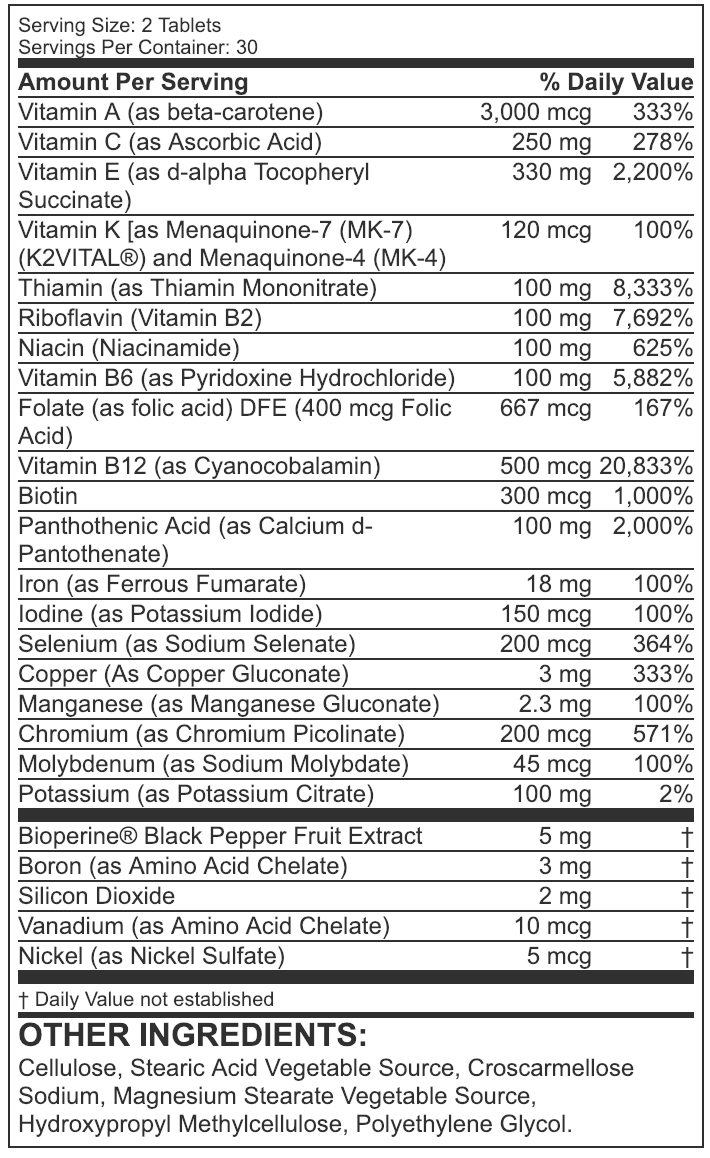 Serving Size: 2 Tablets
Servings Per Container: 30

| Amount Per Serving | | % Daily Value |
|---|---|---|
| Vitamin A (as beta-carotene) | 3,000 mcg | 333% |
| Vitamin C (as Ascorbic Acid) | 250 mg | 278% |
| Vitamin E (as d-alpha Tocopheryl Succinate) | 330 mg | 2,200% |
| Vitamin K [as Menaquinone-7 (MK-7) (K2VITAL®) and Menaquinone-4 (MK-4) | 120 mcg | 100% |
| Thiamin (as Thiamin Mononitrate) | 100 mg | 8,333% |
| Riboflavin (Vitamin B2) | 100 mg | 7,692% |
| Niacin (Niacinamide) | 100 mg | 625% |
| Vitamin B6 (as Pyridoxine Hydrochloride) | 100 mg | 5,882% |
| Folate (as folic acid) DFE (400 mcg Folic Acid) | 667 mcg | 167% |
| Vitamin B12 (as Cyanocobalamin) | 500 mcg | 20,833% |
| Biotin | 300 mcg | 1,000% |
| Panthothenic Acid (as Calcium d-Pantothenate) | 100 mg | 2,000% |
| Iron (as Ferrous Fumarate) | 18 mg | 100% |
| Iodine (as Potassium Iodide) | 150 mcg | 100% |
| Selenium (as Sodium Selenate) | 200 mcg | 364% |
| Copper (As Copper Gluconate) | 3 mg | 333% |
| Manganese (as Manganese Gluconate) | 2.3 mg | 100% |
| Chromium (as Chromium Picolinate) | 200 mcg | 571% |
| Molybdenum (as Sodium Molybdate) | 45 mcg | 100% |
| Potassium (as Potassium Citrate) | 100 mg | 2% |
| Bioperine® Black Pepper Fruit Extract | 5 mg | † |
| Boron (as Amino Acid Chelate) | 3 mg | † |
| Silicon Dioxide | 2 mg | † |
| Vanadium (as Amino Acid Chelate) | 10 mcg | † |
| Nickel (as Nickel Sulfate) | 5 mcg | † |

† Daily Value not established

OTHER INGREDIENTS:
Cellulose, Stearic Acid Vegetable Source, Croscarmellose Sodium, Magnesium Stearate Vegetable Source, Hydroxypropyl Methylcellulose, Polyethylene Glycol.